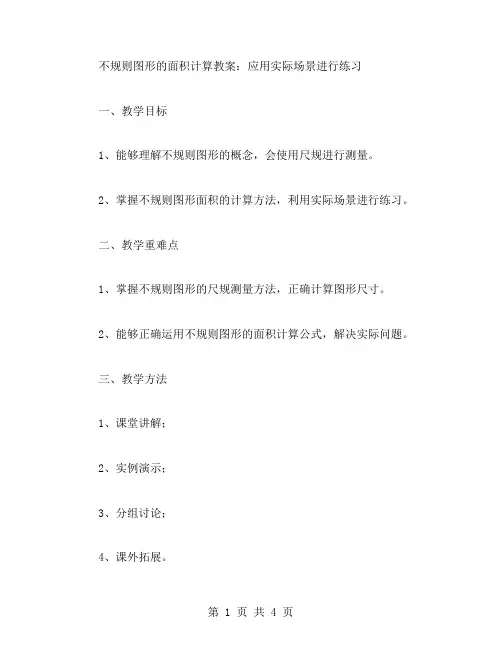 不规则图形的面积计算教案：应用实际场景进行练习

一、教学目标

1、能够理解不规则图形的概念，会使用尺规进行测量。

2、掌握不规则图形面积的计算方法，利用实际场景进行练习。

二、教学重难点

1、掌握不规则图形的尺规测量方法，正确计算图形尺寸。

2、能够正确运用不规则图形的面积计算公式，解决实际问题。

三、教学方法

1、课堂讲解；

2、实例演示；

3、分组讨论；

4、课外拓展。

第 1 页 共 4 页